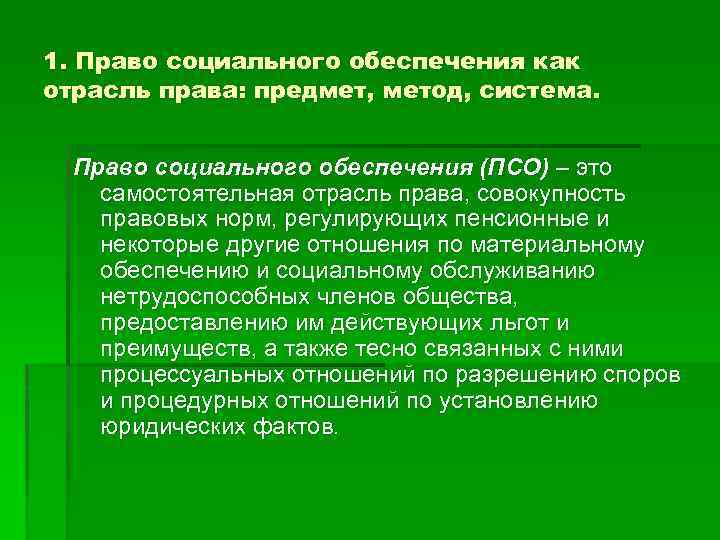 1. Право социального обеспечения как отрасль права: предмет, метод, система.

Право социального обеспечения (ПСО) – это самостоятельная отрасль права, совокупность правовых норм, регулирующих пенсионные и некоторые другие отношения по материальному обеспечению и социальному обслуживанию нетрудоспособных членов общества, предоставлению им действующих льгот и преимуществ, а также тесно связанных с ними процессуальных отношений по разрешению споров и процедурных отношений по установлению юридических фактов.